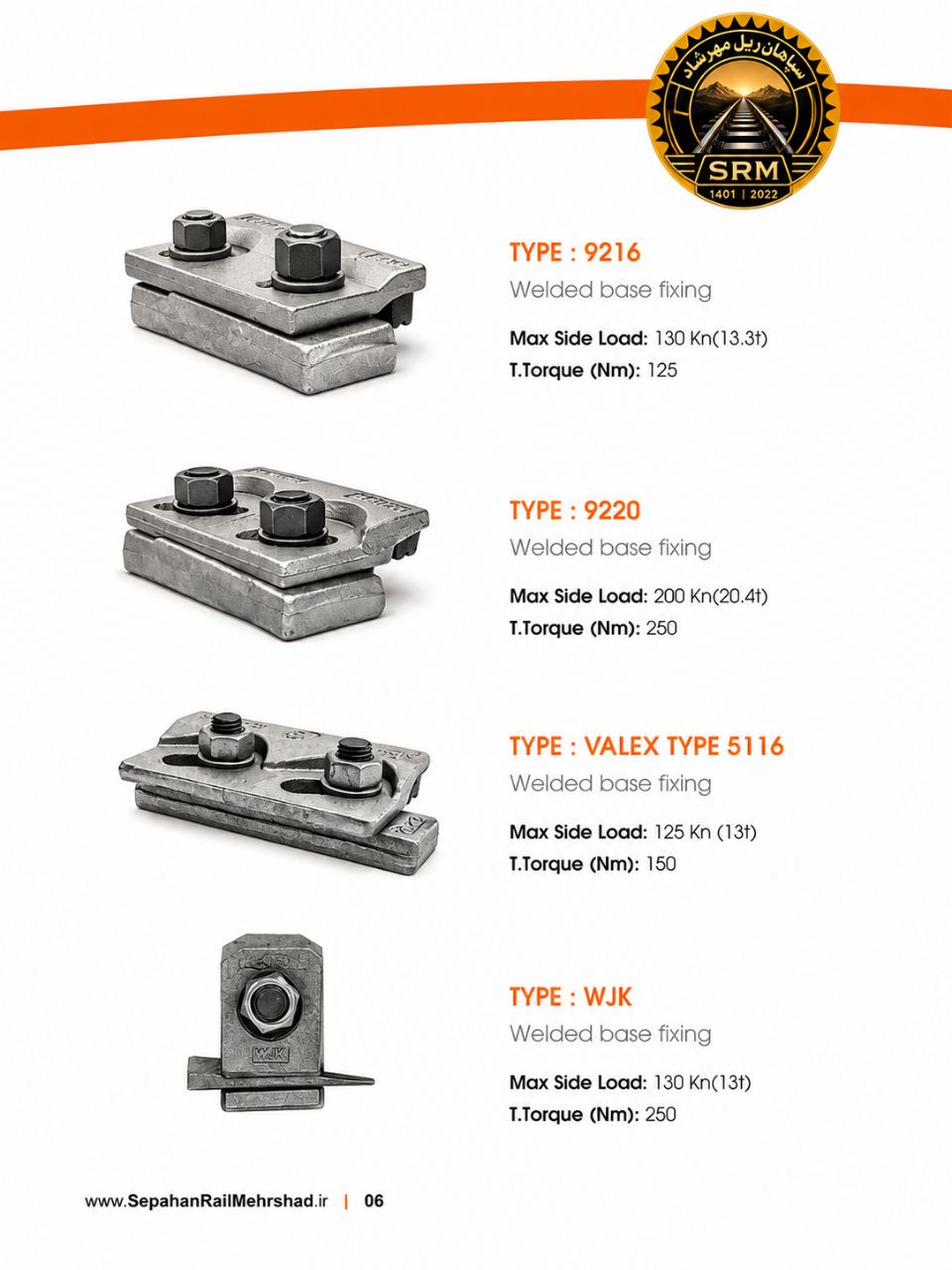 سپاهان ریل مهرشاد
SRM
1401 | 2022

TYPE : 9216
Welded base fixing
Max Side Load: 130 Kn(13.3t)
T.Torque (Nm): 125

TYPE : 9220
Welded base fixing
Max Side Load: 200 Kn(20.4t)
T.Torque (Nm): 250

TYPE : VALEX TYPE 5116
Welded base fixing
Max Side Load: 125 Kn (13t)
T.Torque (Nm): 150

WJK

TYPE : WJK
Welded base fixing
Max Side Load: 130 Kn(13t)
T.Torque (Nm): 250

www.SepahanRailMehrshad.ir | 06